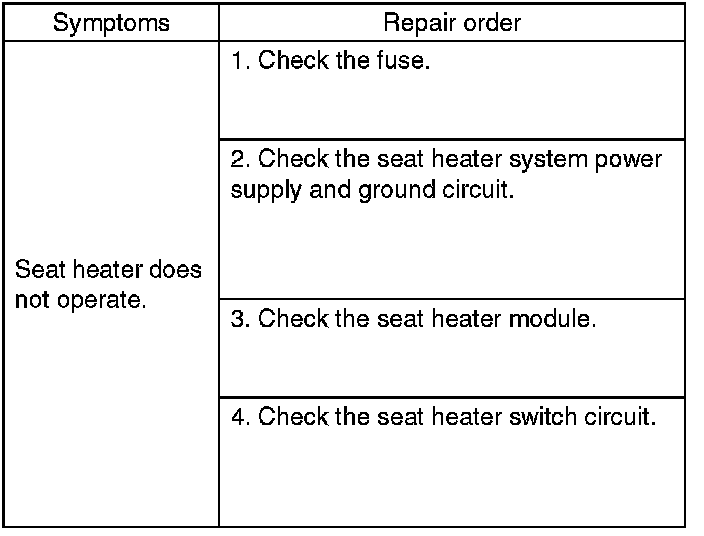 | Symptoms | Repair order |
|---|---|
| Seat heater does not operate. | 1. Check the fuse. |
| | 2. Check the seat heater system power supply and ground circuit. |
| | 3. Check the seat heater module. |
| | 4. Check the seat heater switch circuit. |